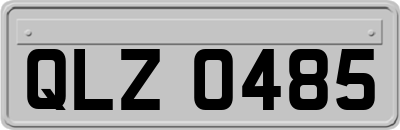 QLZ 0485